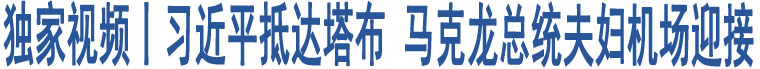 独家视频丨习近平抵达塔布 马克龙总统夫妇机场迎接